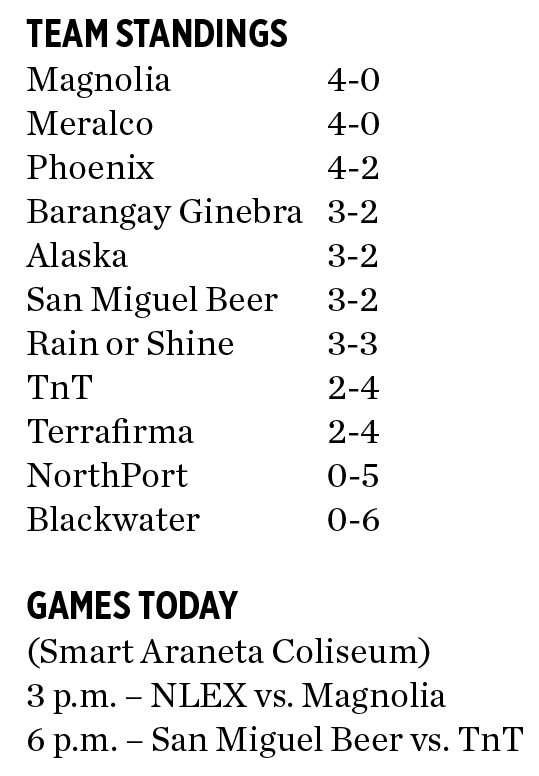 TEAM STANDINGS

| | |
|---|---|
| Magnolia | 4-0 |
| Meralco | 4-0 |
| Phoenix | 4-2 |
| Barangay Ginebra | 3-2 |
| Alaska | 3-2 |
| San Miguel Beer | 3-2 |
| Rain or Shine | 3-3 |
| TnT | 2-4 |
| Terrafirma | 2-4 |
| NorthPort | 0-5 |
| Blackwater | 0-6 |

GAMES TODAY
(Smart Araneta Coliseum)
3 p.m. – NLEX vs. Magnolia
6 p.m. – San Miguel Beer vs. TnT